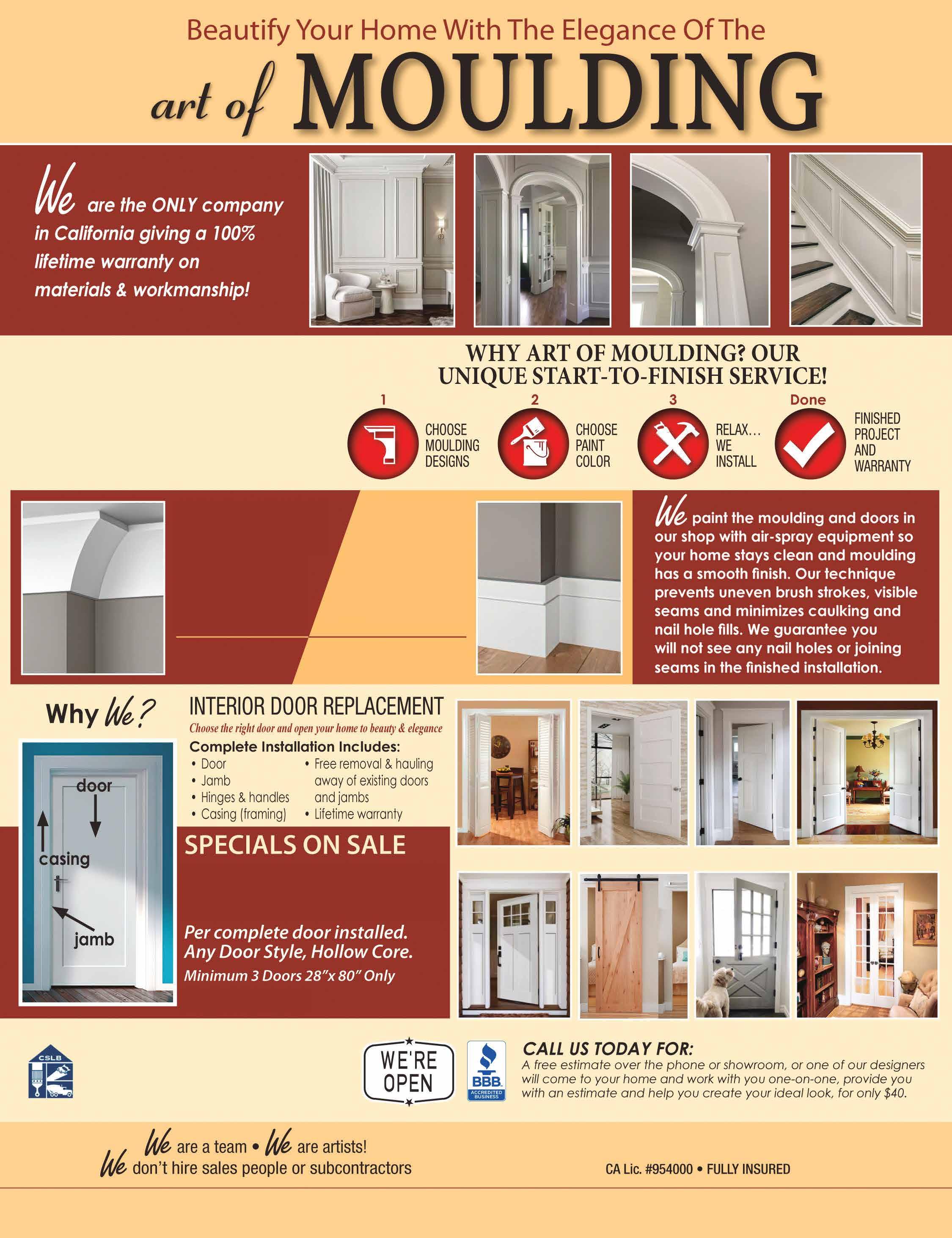 Beautify Your Home With The Elegance Of The

art of MOULDING

We are the ONLY company in California giving a 100% lifetime warranty on materials & workmanship!

WHY ART OF MOULDING? OUR UNIQUE START-TO-FINISH SERVICE!

1 CHOOSE MOULDING DESIGNS

2 CHOOSE PAINT COLOR

3 RELAX... WE INSTALL

Done FINISHED PROJECT AND WARRANTY

We paint the moulding and doors in our shop with air-spray equipment so your home stays clean and moulding has a smooth finish. Our technique prevents uneven brush strokes, visible seams and minimizes caulking and nail hole fills. We guarantee you will not see any nail holes or joining seams in the finished installation.

Why We?

door

casing

jamb

INTERIOR DOOR REPLACEMENT

Choose the right door and open your home to beauty & elegance

Complete Installation Includes:

• Door
• Jamb
• Hinges & handles
• Casing (framing)
• Free removal & hauling away of existing doors and jambs
• Lifetime warranty

SPECIALS ON SALE

Per complete door installed. Any Door Style, Hollow Core.
Minimum 3 Doors 28"x 80" Only

CSLB

WE'RE OPEN

BBB ACCREDITED BUSINESS

CALL US TODAY FOR:
A free estimate over the phone or showroom, or one of our designers will come to your home and work with you one-on-one, provide you with an estimate and help you create your ideal look, for only $40.

We are a team • We are artists!
We don't hire sales people or subcontractors

CA Lic. #954000 • FULLY INSURED